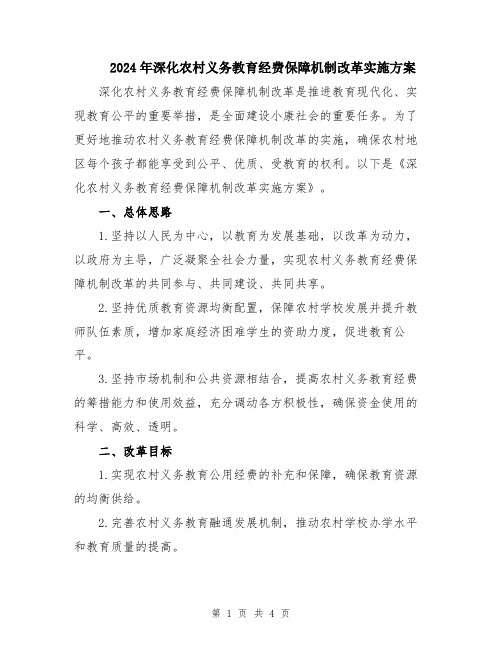 2024年深化农村义务教育经费保障机制改革实施方案

深化农村义务教育经费保障机制改革是推进教育现代化、实现教育公平的重要举措，是全面建设小康社会的重要任务。为了更好地推动农村义务教育经费保障机制改革的实施，确保农村地区每个孩子都能享受到公平、优质、受教育的权利。以下是《深化农村义务教育经费保障机制改革实施方案》。

一、总体思路

1.坚持以人民为中心，以教育为发展基础，以改革为动力，以政府为主导，广泛凝聚全社会力量，实现农村义务教育经费保障机制改革的共同参与、共同建设、共同共享。

2.坚持优质教育资源均衡配置，保障农村学校发展并提升教师队伍素质，增加家庭经济困难学生的资助力度，促进教育公平。

3.坚持市场机制和公共资源相结合，提高农村义务教育经费的筹措能力和使用效益，充分调动各方积极性，确保资金使用的科学、高效、透明。

二、改革目标

1.实现农村义务教育公用经费的补充和保障，确保教育资源的均衡供给。

2.完善农村义务教育融通发展机制，推动农村学校办学水平和教育质量的提高。

第 1 页 共 4 页